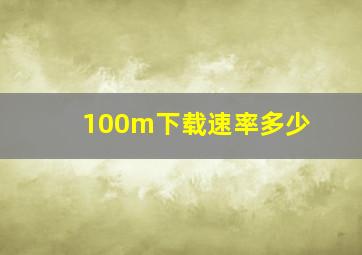 100m下载速率多少